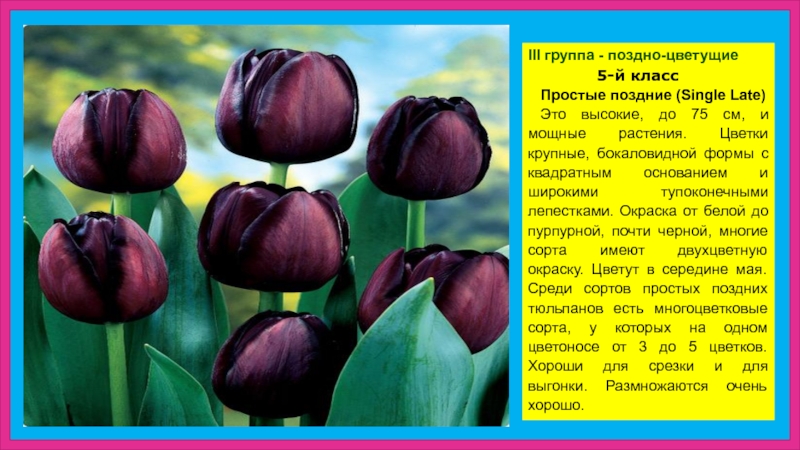 III группа - поздно-цветущие

5-й класс

Простые поздние (Single Late)

Это высокие, до 75 см, и мощные растения. Цветки крупные, бокаловидной формы с квадратным основанием и широкими тупоконечными лепестками. Окраска от белой до пурпурной, почти черной, многие сорта имеют двухцветную окраску. Цветут в середине мая. Среди сортов простых поздних тюльпанов есть многоцветковые сорта, у которых на одном цветоносе от 3 до 5 цветков. Хороши для срезки и для выгонки. Размножаются очень хорошо.